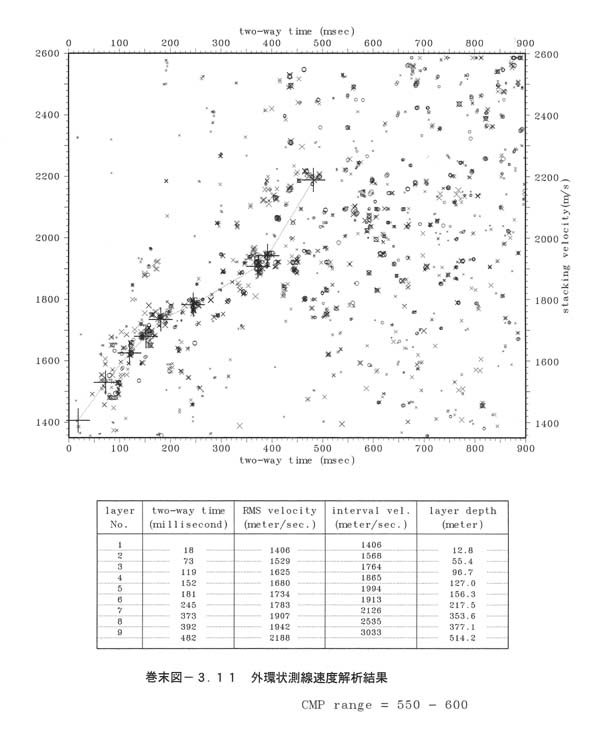 two-way time (msec)

0 100 200 300 400 500 600 700 800 900

2600
2400
2200
2000
1800
1600
1400

2600
2400
2200
2000
1800
1600
1400

stacking velocity(m/s)

0 100 200 300 400 500 600 700 800 900

two-way time (msec)

| layer No. | two-way time (millisecond) | RMS velocity (meter/sec.) | interval vel. (meter/sec.) | layer depth (meter) |
|---|---|---|---|---|
| 1 | 18 | 1406 | 1406 | 12.8 |
| 2 | 73 | 1529 | 1568 | 55.4 |
| 3 | 119 | 1625 | 1764 | 96.7 |
| 4 | 152 | 1680 | 1865 | 127.0 |
| 5 | 181 | 1734 | 1994 | 156.3 |
| 6 | 245 | 1783 | 1913 | 217.5 |
| 7 | 373 | 1907 | 2126 | 353.6 |
| 8 | 392 | 1942 | 2535 | 377.1 |
| 9 | 482 | 2188 | 3033 | 514.2 |

巻末図－３．１１　外環状測線速度解析結果

CMP range = 550 - 600